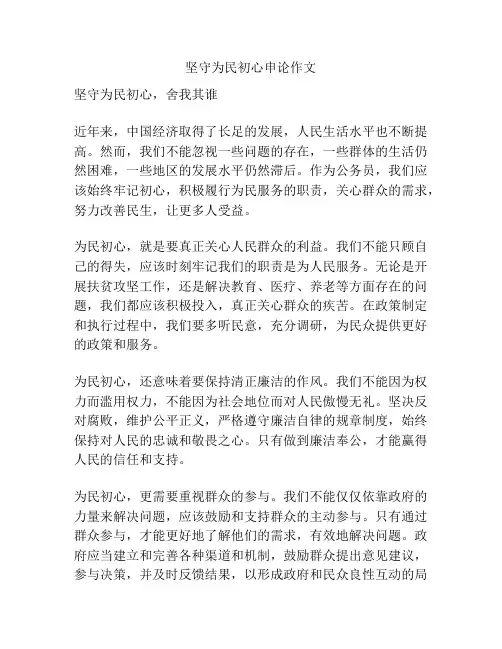 坚守为民初心申论作文

坚守为民初心，舍我其谁

近年来，中国经济取得了长足的发展，人民生活水平也不断提高。然而，我们不能忽视一些问题的存在，一些群体的生活仍然困难，一些地区的发展水平仍然滞后。作为公务员，我们应该始终牢记初心，积极履行为民服务的职责，关心群众的需求，努力改善民生，让更多人受益。

为民初心，就是要真正关心人民群众的利益。我们不能只顾自己的得失，应该时刻牢记我们的职责是为人民服务。无论是开展扶贫攻坚工作，还是解决教育、医疗、养老等方面存在的问题，我们都应该积极投入，真正关心群众的疾苦。在政策制定和执行过程中，我们要多听民意，充分调研，为民众提供更好的政策和服务。

为民初心，还意味着要保持清正廉洁的作风。我们不能因为权力而滥用权力，不能因为社会地位而对人民傲慢无礼。坚决反对腐败，维护公平正义，严格遵守廉洁自律的规章制度，始终保持对人民的忠诚和敬畏之心。只有做到廉洁奉公，才能赢得人民的信任和支持。

为民初心，更需要重视群众的参与。我们不能仅仅依靠政府的力量来解决问题，应该鼓励和支持群众的主动参与。只有通过群众参与，才能更好地了解他们的需求，有效地解决问题。政府应当建立和完善各种渠道和机制，鼓励群众提出意见建议，参与决策，并及时反馈结果，以形成政府和民众良性互动的局